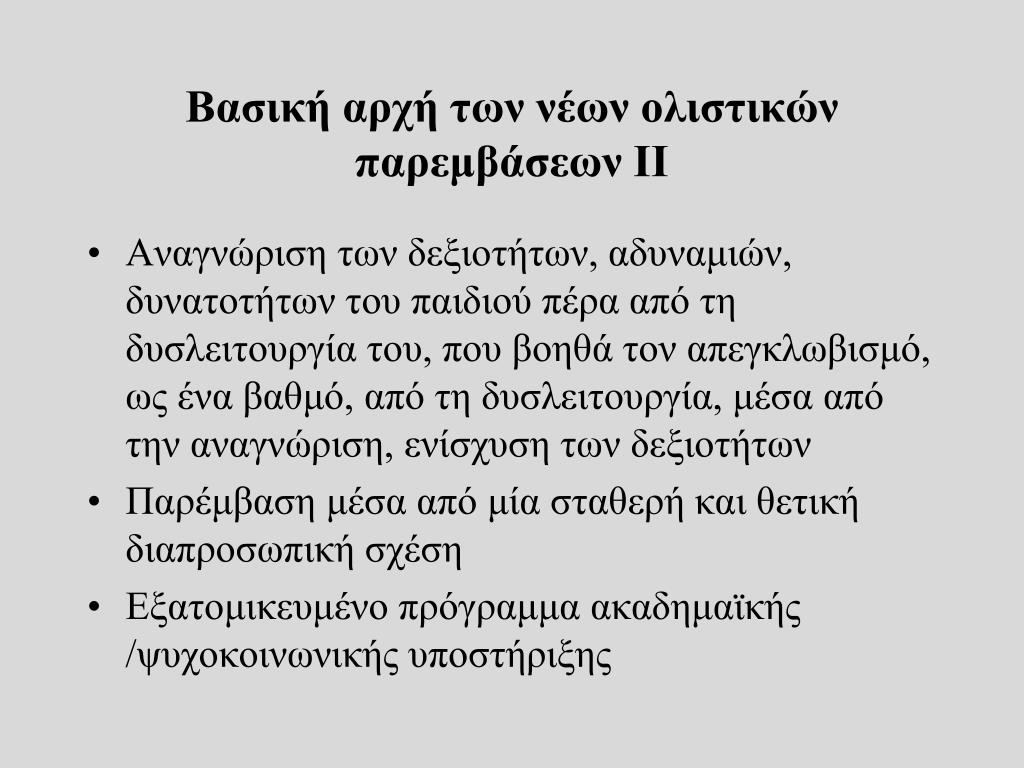 Βασική αρχή των νέων ολιστικών παρεμβάσεων ΙΙ

• Αναγνώριση των δεξιοτήτων, αδυναμιών, δυνατοτήτων του παιδιού πέρα από τη δυσλειτουργία του, που βοηθά τον απεγκλωβισμό, ως ένα βαθμό, από τη δυσλειτουργία, μέσα από την αναγνώριση, ενίσχυση των δεξιοτήτων
• Παρέμβαση μέσα από μία σταθερή και θετική διαπροσωπική σχέση
• Εξατομικευμένο πρόγραμμα ακαδημαϊκής /ψυχοκοινωνικής υποστήριξης